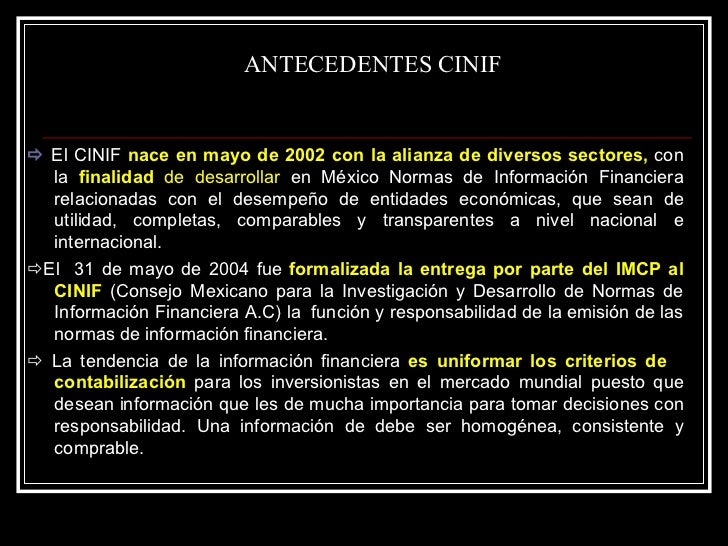 ANTECEDENTES CINIF

⇨ El CINIF nace en mayo de 2002 con la alianza de diversos sectores, con la finalidad de desarrollar en México Normas de Información Financiera relacionadas con el desempeño de entidades económicas, que sean de utilidad, completas, comparables y transparentes a nivel nacional e internacional.

⇨El 31 de mayo de 2004 fue formalizada la entrega por parte del IMCP al CINIF (Consejo Mexicano para la Investigación y Desarrollo de Normas de Información Financiera A.C) la función y responsabilidad de la emisión de las normas de información financiera.

⇨ La tendencia de la información financiera es uniformar los criterios de contabilización para los inversionistas en el mercado mundial puesto que desean información que les de mucha importancia para tomar decisiones con responsabilidad. Una información de debe ser homogénea, consistente y comprable.